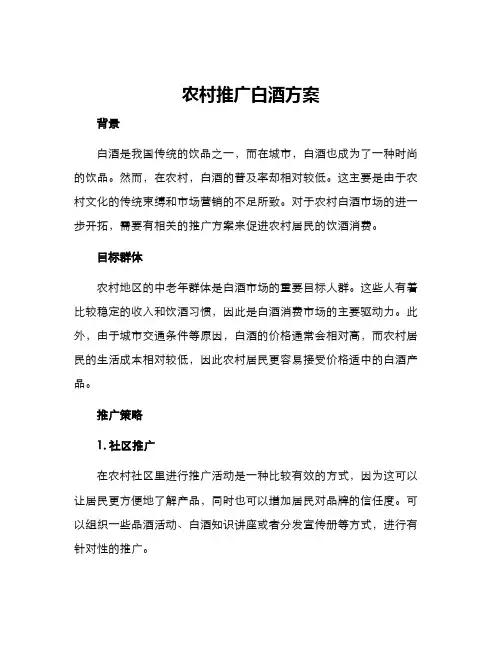 农村推广白酒方案

背景

白酒是我国传统的饮品之一，而在城市，白酒也成为了一种时尚的饮品。然而，在农村，白酒的普及率却相对较低。这主要是由于农村文化的传统束缚和市场营销的不足所致。对于农村白酒市场的进一步开拓，需要有相关的推广方案来促进农村居民的饮酒消费。

目标群体

农村地区的中老年群体是白酒市场的重要目标人群。这些人有着比较稳定的收入和饮酒习惯，因此是白酒消费市场的主要驱动力。此外，由于城市交通条件等原因，白酒的价格通常会相对高，而农村居民的生活成本相对较低，因此农村居民更容易接受价格适中的白酒产品。

推广策略

1. 社区推广

在农村社区里进行推广活动是一种比较有效的方式，因为这可以让居民更方便地了解产品，同时也可以增加居民对品牌的信任度。可以组织一些品酒活动、白酒知识讲座或者分发宣传册等方式，进行有针对性的推广。